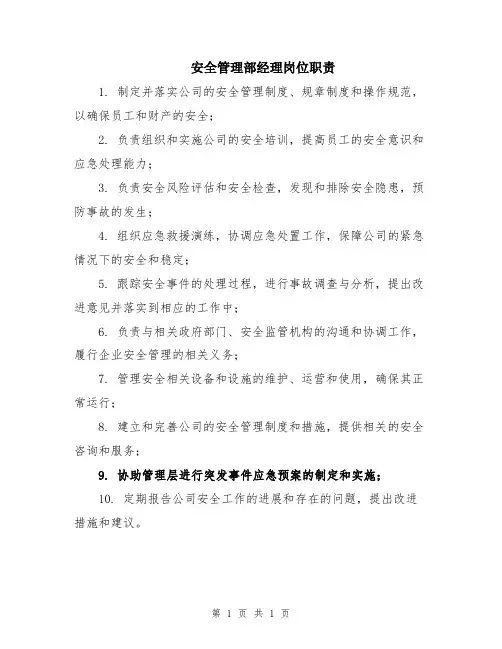 安全管理部经理岗位职责

1. 制定并落实公司的安全管理制度、规章制度和操作规范，以确保员工和财产的安全；

2. 负责组织和实施公司的安全培训，提高员工的安全意识和应急处理能力；

3. 负责安全风险评估和安全检查，发现和排除安全隐患，预防事故的发生；

4. 组织应急救援演练，协调应急处置工作，保障公司的紧急情况下的安全和稳定；

5. 跟踪安全事件的处理过程，进行事故调查与分析，提出改进意见并落实到相应的工作中；

6. 负责与相关政府部门、安全监管机构的沟通和协调工作，履行企业安全管理的相关义务；

7. 管理安全相关设备和设施的维护、运营和使用，确保其正常运行；

8. 建立和完善公司的安全管理制度和措施，提供相关的安全咨询和服务；

9. 协助管理层进行突发事件应急预案的制定和实施；

10. 定期报告公司安全工作的进展和存在的问题，提出改进措施和建议。

第 1 页 共 1 页